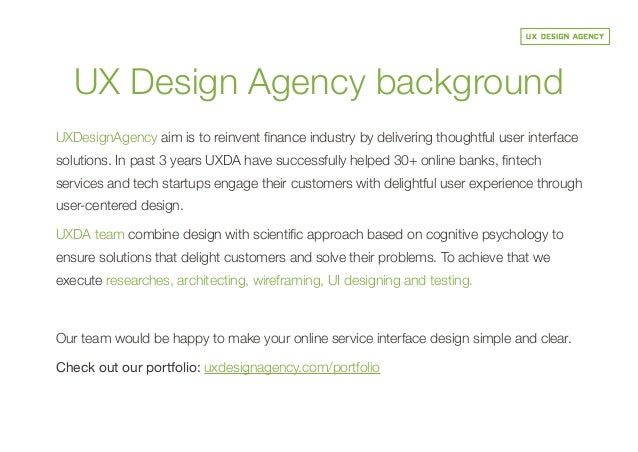 UX DESIGN AGENCY

UX Design Agency background

UXDesignAgency aim is to reinvent finance industry by delivering thoughtful user interface solutions. In past 3 years UXDA have successfully helped 30+ online banks, fintech services and tech startups engage their customers with delightful user experience through user-centered design.

UXDA team combine design with scientific approach based on cognitive psychology to ensure solutions that delight customers and solve their problems. To achieve that we execute researches, architecting, wireframing, UI designing and testing.

Our team would be happy to make your online service interface design simple and clear.

Check out our portfolio: uxdesignagency.com/portfolio